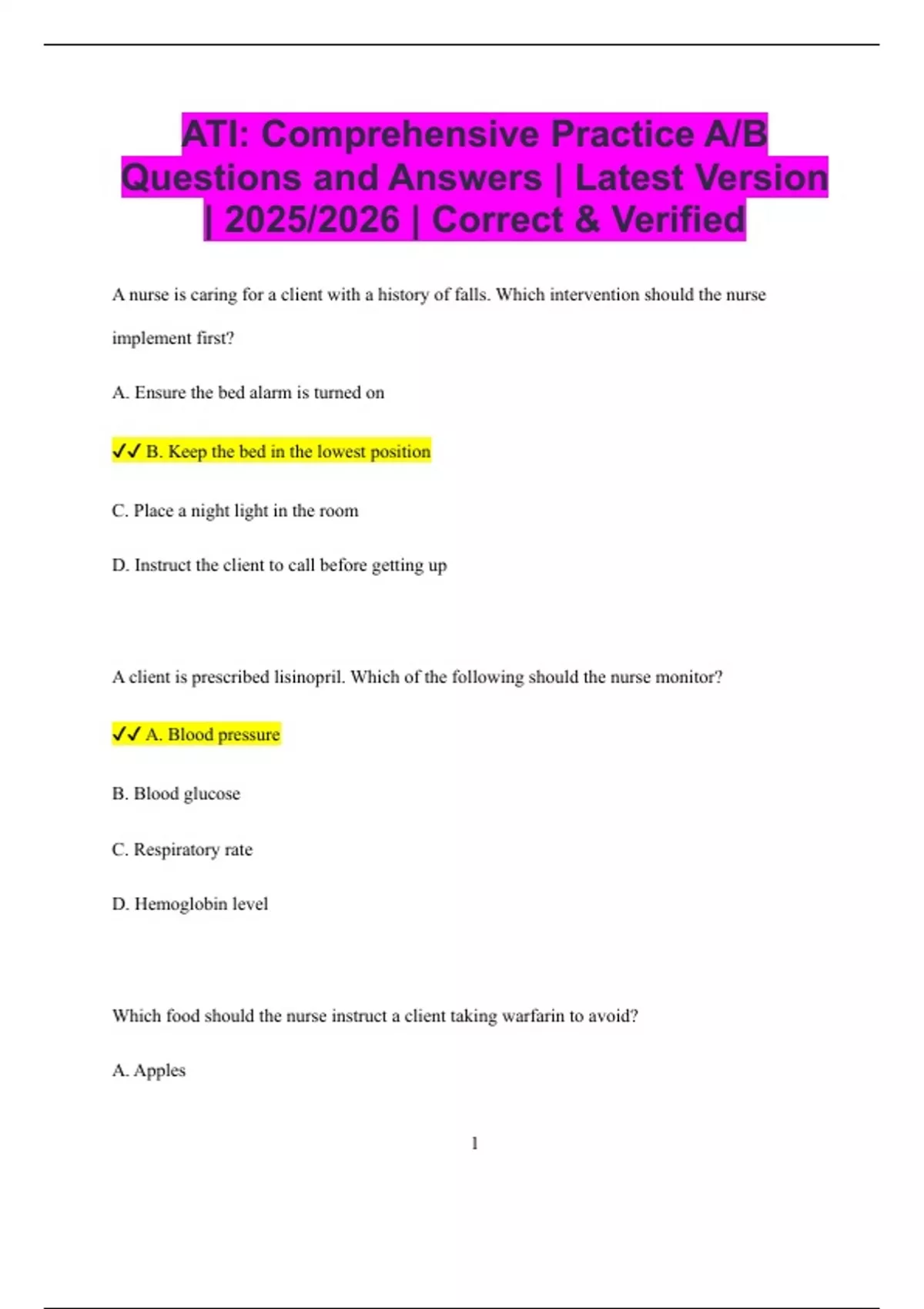 ATI: Comprehensive Practice A/B Questions and Answers | Latest Version | 2025/2026 | Correct & Verified

A nurse is caring for a client with a history of falls. Which intervention should the nurse implement first?

A. Ensure the bed alarm is turned on

✓✓ B. Keep the bed in the lowest position

C. Place a night light in the room

D. Instruct the client to call before getting up

A client is prescribed lisinopril. Which of the following should the nurse monitor?

✓✓ A. Blood pressure

B. Blood glucose

C. Respiratory rate

D. Hemoglobin level

Which food should the nurse instruct a client taking warfarin to avoid?

A. Apples

1